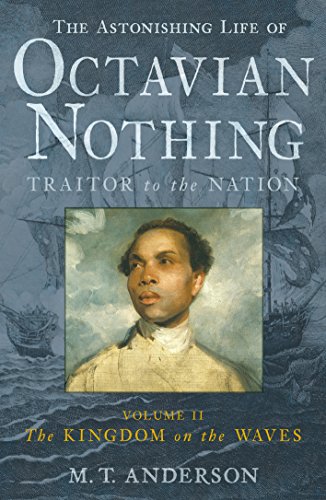 THE ASTONISHING LIFE OF
OCTAVIAN NOTHING
TRAITOR to the NATION

VOLUME II
The KINGDOM on the WAVES

M. T. ANDERSON